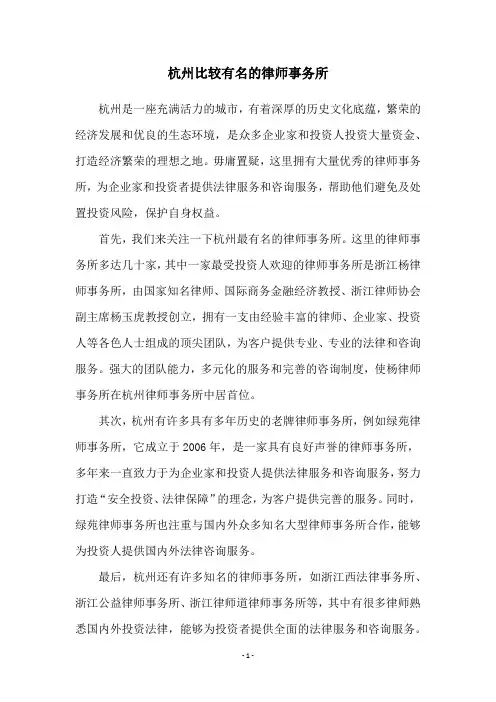 杭州比较有名的律师事务所

杭州是一座充满活力的城市，有着深厚的历史文化底蕴，繁荣的经济发展和优良的生态环境，是众多企业家和投资人投资大量资金、打造经济繁荣的理想之地。毋庸置疑，这里拥有大量优秀的律师事务所，为企业家和投资者提供法律服务和咨询服务，帮助他们避免及处置投资风险，保护自身权益。

首先，我们来关注一下杭州最有名的律师事务所。这里的律师事务所多达几十家，其中一家最受投资人欢迎的律师事务所是浙江杨律师事务所，由国家知名律师、国际商务金融经济教授、浙江律师协会副主席杨玉虎教授创立，拥有一支由经验丰富的律师、企业家、投资人等各色人士组成的顶尖团队，为客户提供专业、专业的法律和咨询服务。强大的团队能力，多元化的服务和完善的咨询制度，使杨律师事务所在杭州律师事务所中居首位。

其次，杭州有许多具有多年历史的老牌律师事务所，例如绿苑律师事务所，它成立于 2006 年，是一家具有良好声誉的律师事务所，多年来一直致力于为企业家和投资人提供法律服务和咨询服务，努力打造“安全投资、法律保障”的理念，为客户提供完善的服务。同时，绿苑律师事务所也注重与国内外众多知名大型律师事务所合作，能够为投资人提供国内外法律咨询服务。

最后，杭州还有许多知名的律师事务所，如浙江西法律事务所、浙江公益律师事务所、浙江律师道律师事务所等，其中有很多律师熟悉国内外投资法律，能够为投资者提供全面的法律服务和咨询服务。

- 1 -